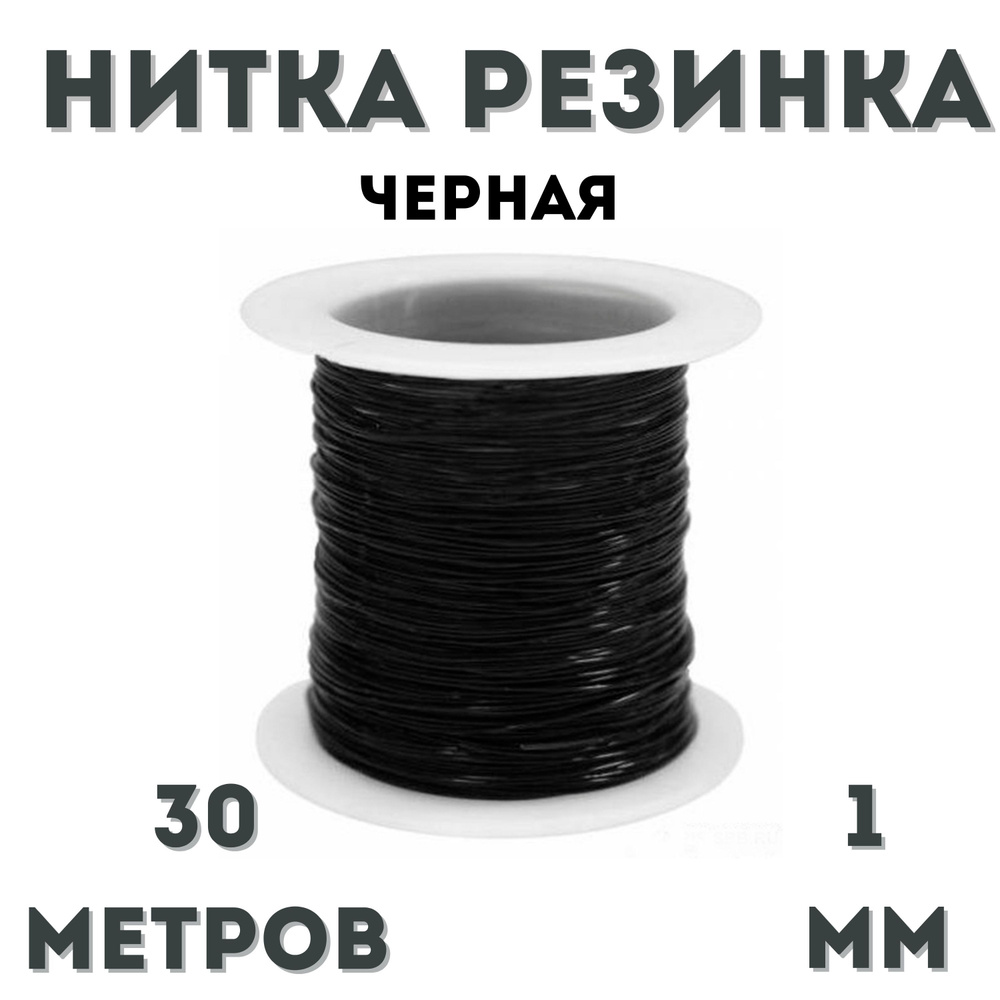 НИТКА РЕЗИНКА

ЧЕРНАЯ

30

МЕТРОВ

1

ММ